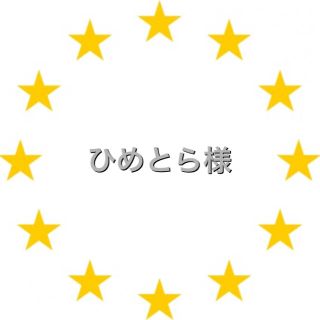 ひめとら様